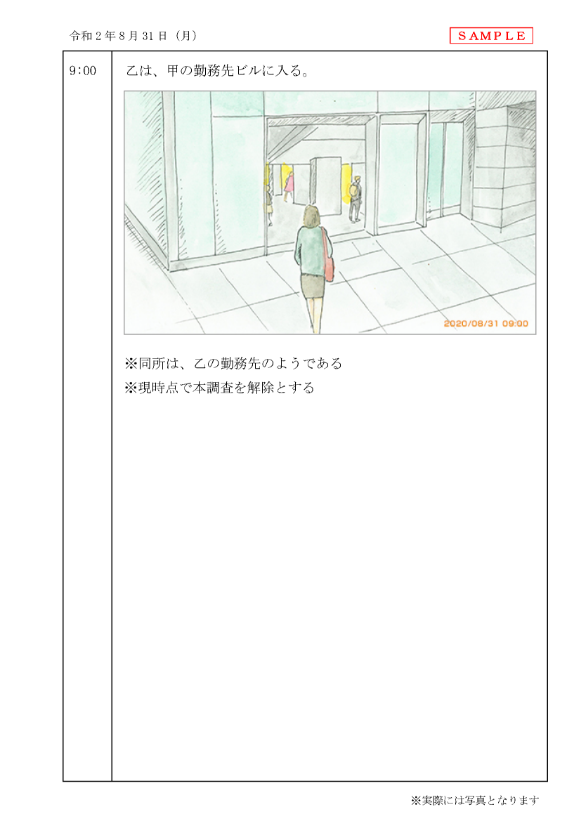 令和２年８月31日（月）

SAMPLE

9:00

乙は、甲の勤務先ビルに入る。

2020/08/31 09:00

※同所は、乙の勤務先のようである
※現時点で本調査を解除とする

※実際には写真となります